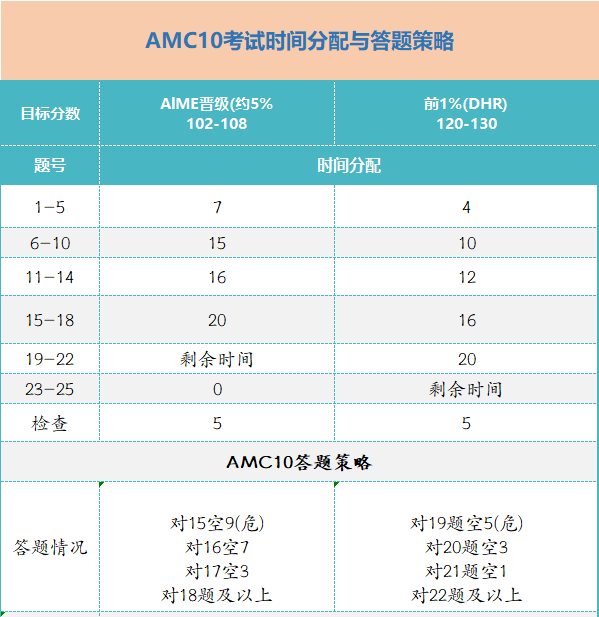 AMC10考试时间分配与答题策略

| 目标分数 | AIME晋级(约5% 102-108 | 前1%(DHR) 120-130 |
|---|---|---|
| 题号 | 时间分配 | |
| 1-5 | 7 | 4 |
| 6-10 | 15 | 10 |
| 11-14 | 16 | 12 |
| 15-18 | 20 | 16 |
| 19-22 | 剩余时间 | 20 |
| 23-25 | 0 | 剩余时间 |
| 检查 | 5 | 5 |
| AMC10答题策略 | | |
| 答题情况 | 对15空9(危) 对16空7 对17空3 对18题及以上 | 对19题空5(危) 对20题空3 对21题空1 对22题及以上 |